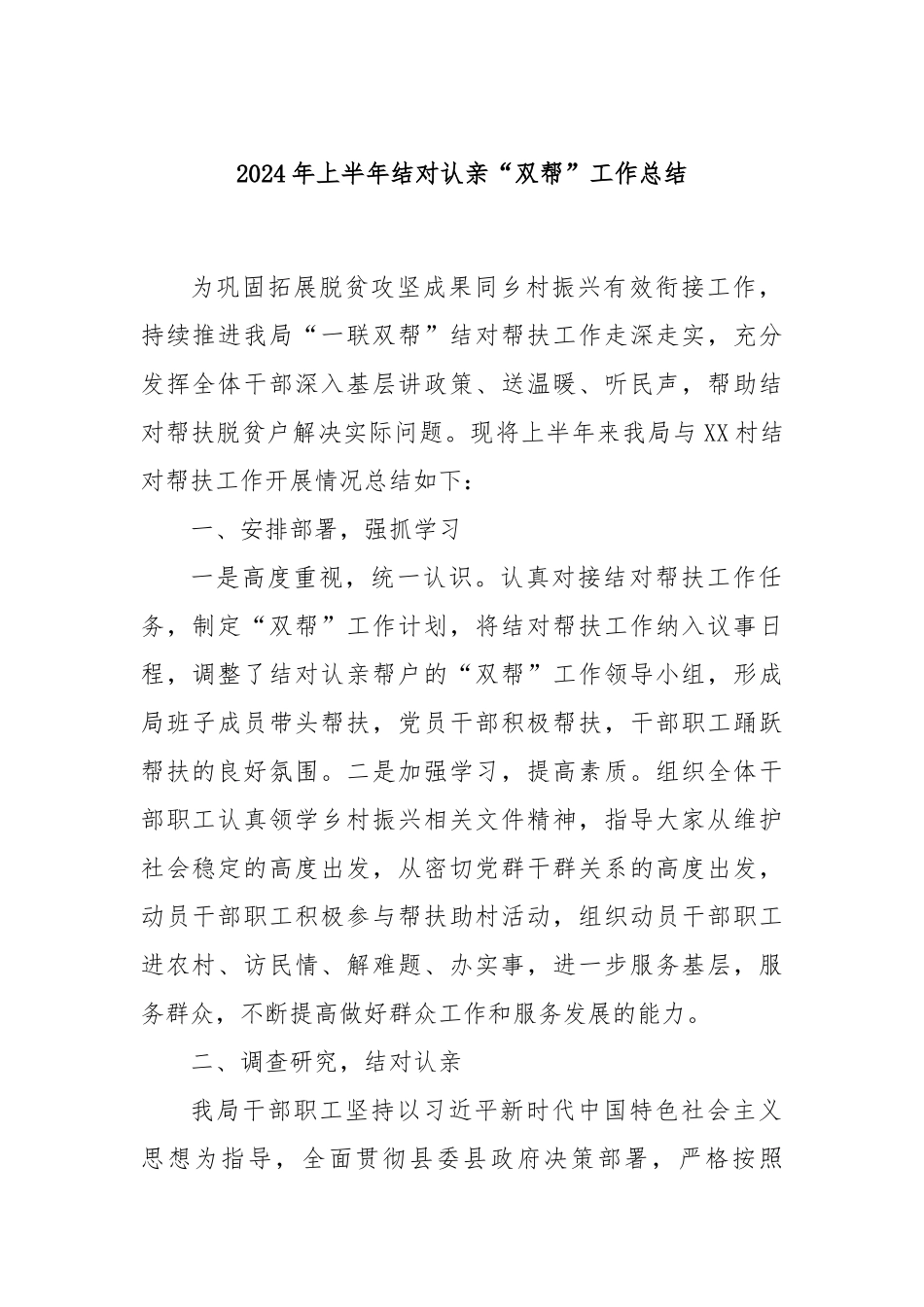 2024年上半年结对认亲“双帮”工作总结

为巩固拓展脱贫攻坚成果同乡村振兴有效衔接工作，持续推进我局“一联双帮”结对帮扶工作走深走实，充分发挥全体干部深入基层讲政策、送温暖、听民声，帮助结对帮扶脱贫户解决实际问题。现将上半年来我局与XX村结对帮扶工作开展情况总结如下：

一、安排部署，强抓学习

一是高度重视，统一认识。认真对接结对帮扶工作任务，制定“双帮”工作计划，将结对帮扶工作纳入议事日程，调整了结对认亲帮户的“双帮”工作领导小组，形成局班子成员带头帮扶，党员干部积极帮扶，干部职工踊跃帮扶的良好氛围。二是加强学习，提高素质。组织全体干部职工认真领学乡村振兴相关文件精神，指导大家从维护社会稳定的高度出发，从密切党群干群关系的高度出发，动员干部职工积极参与帮扶助村活动，组织动员干部职工进农村、访民情、解难题、办实事，进一步服务基层，服务群众，不断提高做好群众工作和服务发展的能力。

二、调查研究，结对认亲

我局干部职工坚持以习近平新时代中国特色社会主义思想为指导，全面贯彻县委县政府决策部署，严格按照